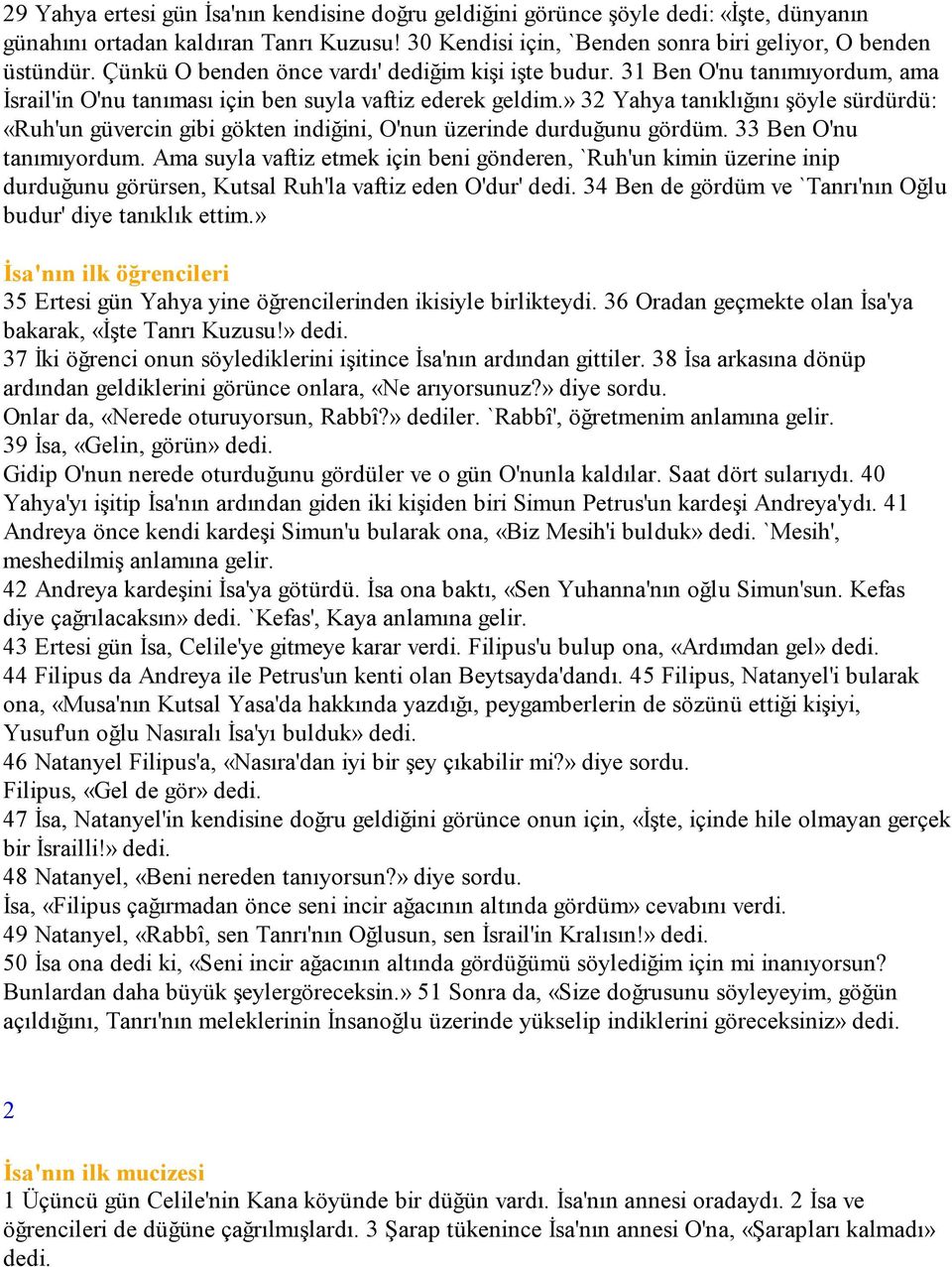 29 Yahya ertesi gün İsa'nın kendisine doğru geldiğini görünce şöyle dedi: «İşte, dünyanın günahını ortadan kaldıran Tanrı Kuzusu! 30 Kendisi için, `Benden sonra biri geliyor, O benden üstündür. Çünkü O benden önce vardı' dediğim kişi işte budur. 31 Ben O'nu tanımıyordum, ama İsrail'in O'nu tanıması için ben suyla vaftiz ederek geldim.» 32 Yahya tanıklığını şöyle sürdürdü: «Ruh'un güvercin gibi gökten indiğini, O'nun üzerinde durduğunu gördüm. 33 Ben O'nu tanımıyordum. Ama suyla vaftiz etmek için beni gönderen, `Ruh'un kimin üzerine inip durduğunu görürsen, Kutsal Ruh'la vaftiz eden O'dur' dedi. 34 Ben de gördüm ve `Tanrı'nın Oğlu budur' diye tanıklık ettim.»

İsa'nın ilk öğrencileri

35 Ertesi gün Yahya yine öğrencilerinden ikisiyle birlikteydi. 36 Oradan geçmekte olan İsa'ya bakarak, «İşte Tanrı Kuzusu!» dedi.
37 İki öğrenci onun söylediklerini işitince İsa'nın ardından gittiler. 38 İsa arkasına dönüp ardından geldiklerini görünce onlara, «Ne arıyorsunuz?» diye sordu.
Onlar da, «Nerede oturuyorsun, Rabbî?» dediler. `Rabbî', öğretmenim anlamına gelir.
39 İsa, «Gelin, görün» dedi.
Gidip O'nun nerede oturduğunu gördüler ve o gün O'nunla kaldılar. Saat dört sularıydı. 40 Yahya'yı işitip İsa'nın ardından giden iki kişiden biri Simun Petrus'un kardeşi Andreya'ydı. 41 Andreya önce kendi kardeşi Simun'u bularak ona, «Biz Mesih'i bulduk» dedi. `Mesih', meshedilmiş anlamına gelir.
42 Andreya kardeşini İsa'ya götürdü. İsa ona baktı, «Sen Yuhanna'nın oğlu Simun'sun. Kefas diye çağrılacaksın» dedi. `Kefas', Kaya anlamına gelir.
43 Ertesi gün İsa, Celile'ye gitmeye karar verdi. Filipus'u bulup ona, «Ardımdan gel» dedi.
44 Filipus da Andreya ile Petrus'un kenti olan Beytsayda'dandı. 45 Filipus, Natanyel'i bularak ona, «Musa'nın Kutsal Yasa'da hakkında yazdığı, peygamberlerin de sözünü ettiği kişiyi, Yusuf'un oğlu Nasıralı İsa'yı bulduk» dedi.
46 Natanyel Filipus'a, «Nasıra'dan iyi bir şey çıkabilir mi?» diye sordu.
Filipus, «Gel de gör» dedi.
47 İsa, Natanyel'in kendisine doğru geldiğini görünce onun için, «İşte, içinde hile olmayan gerçek bir İsrailli!» dedi.
48 Natanyel, «Beni nereden tanıyorsun?» diye sordu.
İsa, «Filipus çağırmadan önce seni incir ağacının altında gördüm» cevabını verdi.
49 Natanyel, «Rabbî, sen Tanrı'nın Oğlusun, sen İsrail'in Kralısın!» dedi.
50 İsa ona dedi ki, «Seni incir ağacının altında gördüğümü söylediğim için mi inanıyorsun? Bunlardan daha büyük şeylergöreceksin.» 51 Sonra da, «Size doğrusunu söyleyeyim, göğün açıldığını, Tanrı'nın meleklerinin İnsanoğlu üzerinde yükselip indiklerini göreceksiniz» dedi.

2

İsa'nın ilk mucizesi
1 Üçüncü gün Celile'nin Kana köyünde bir düğün vardı. İsa'nın annesi oradaydı. 2 İsa ve öğrencileri de düğüne çağrılmışlardı. 3 Şarap tükenince İsa'nın annesi O'na, «Şarapları kalmadı» dedi.